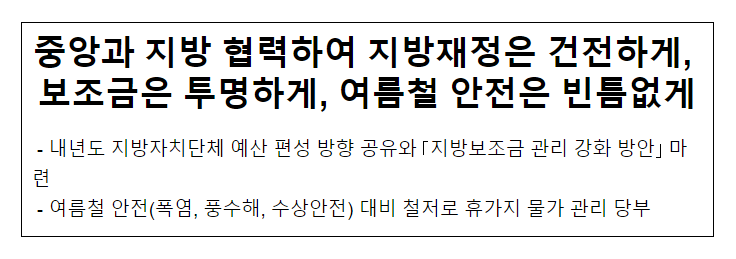 중앙과 지방 협력하여 지방재정은 건전하게, 보조금은 투명하게, 여름철 안전은 빈틈없게

- 내년도 지방자치단체 예산 편성 방향 공유와 「지방보조금 관리 강화 방안」 마련
- 여름철 안전(폭염, 풍수해, 수상안전) 대비 철저로 휴가지 물가 관리 당부